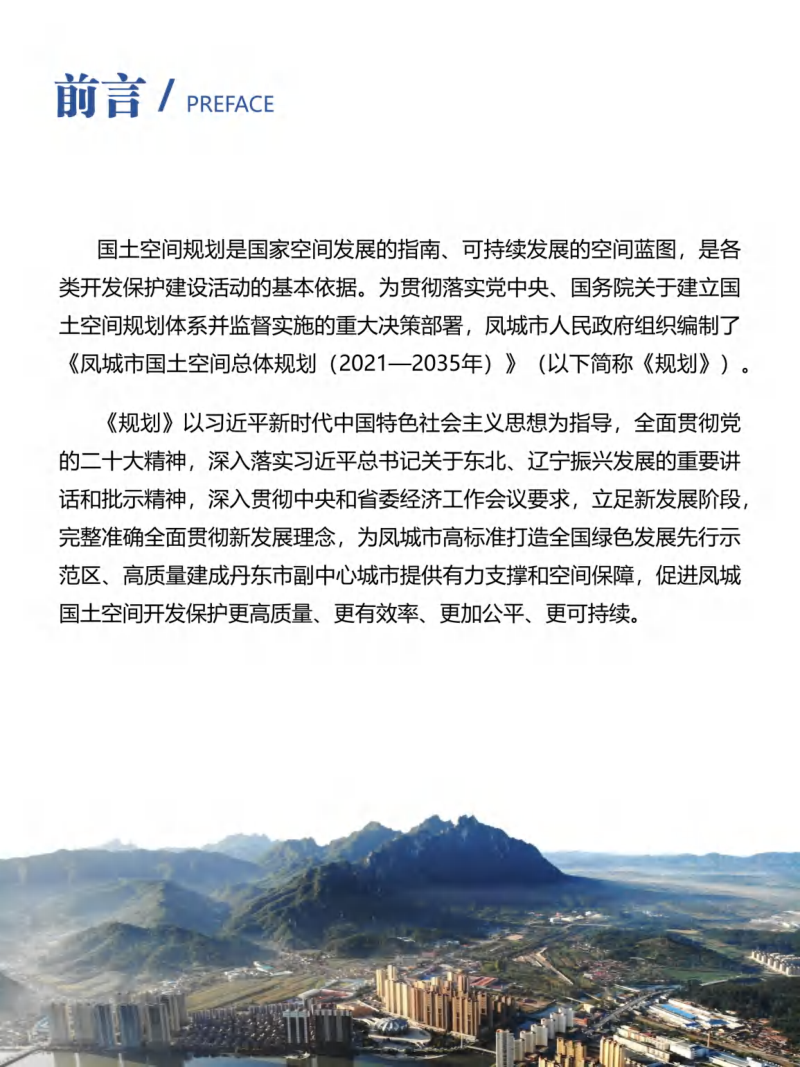 前言 / PREFACE

国土空间规划是国家空间发展的指南、可持续发展的空间蓝图，是各类开发保护建设活动的基本依据。为贯彻落实党中央、国务院关于建立国土空间规划体系并监督实施的重大决策部署，凤城市人民政府组织编制了《凤城市国土空间总体规划（2021—2035年）》（以下简称《规划》）。

《规划》以习近平新时代中国特色社会主义思想为指导，全面贯彻党的二十大精神，深入落实习近平总书记关于东北、辽宁振兴发展的重要讲话和批示精神，深入贯彻中央和省委经济工作会议要求，立足新发展阶段，完整准确全面贯彻新发展理念，为凤城市高标准打造全国绿色发展先行示范区、高质量建成丹东市副中心城市提供有力支撑和空间保障，促进凤城国土空间开发保护更高质量、更有效率、更加公平、更可持续。